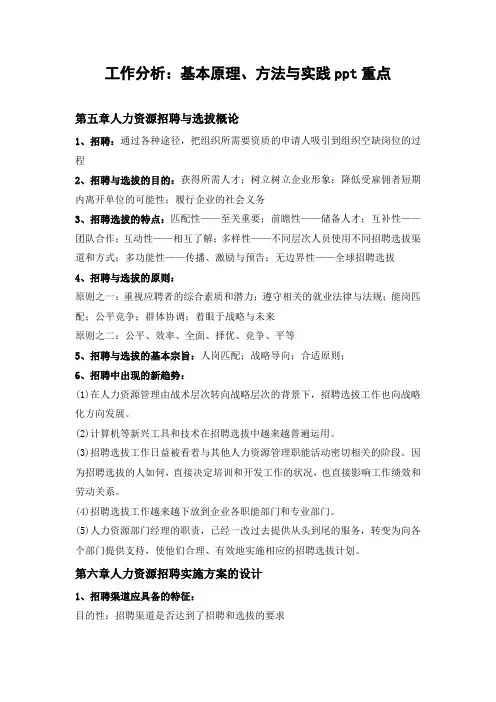 工作分析：基本原理、方法与实践 ppt 重点

第五章人力资源招聘与选拔概论

1、招聘：通过各种途径，把组织所需要资质的申请人吸引到组织空缺岗位的过程

2、招聘与选拔的目的：获得所需人才；树立树立企业形象；降低受雇佣者短期内离开单位的可能性；履行企业的社会义务

3、招聘选拔的特点：匹配性——至关重要；前瞻性——储备人才；互补性——团队合作；互动性——相互了解；多样性——不同层次人员使用不同招聘选拔渠道和方式；多功能性——传播、激励与预告；无边界性——全球招聘选拔

4、招聘与选拔的原则：

原则之一：重视应聘者的综合素质和潜力；遵守相关的就业法律与法规；能岗匹配；公平竞争；群体协调；着眼于战略与未来

原则之二：公平、效率、全面、择优、竞争、平等

5、招聘与选拔的基本宗旨：人岗匹配；战略导向；合适原则；

6、招聘中出现的新趋势：

(1)在人力资源管理由战术层次转向战略层次的背景下，招聘选拔工作也向战略化方向发展。

(2)计算机等新兴工具和技术在招聘选拔中越来越普遍运用。

(3)招聘选拔工作日益被看着与其他人力资源管理职能活动密切相关的阶段。因为招聘选拔的人如何，直接决定培训和开发工作的状况，也直接影响工作绩效和劳动关系。

(4)招聘选拔工作越来越下放到企业各职能部门和专业部门。

(5)人力资源部门经理的职责，已经一改过去提供从头到尾的服务，转变为向各个部门提供支持，使他们合理、有效地实施相应的招聘选拔计划。

第六章人力资源招聘实施方案的设计

1、招聘渠道应具备的特征：

目的性：招聘渠道是否达到了招聘和选拔的要求